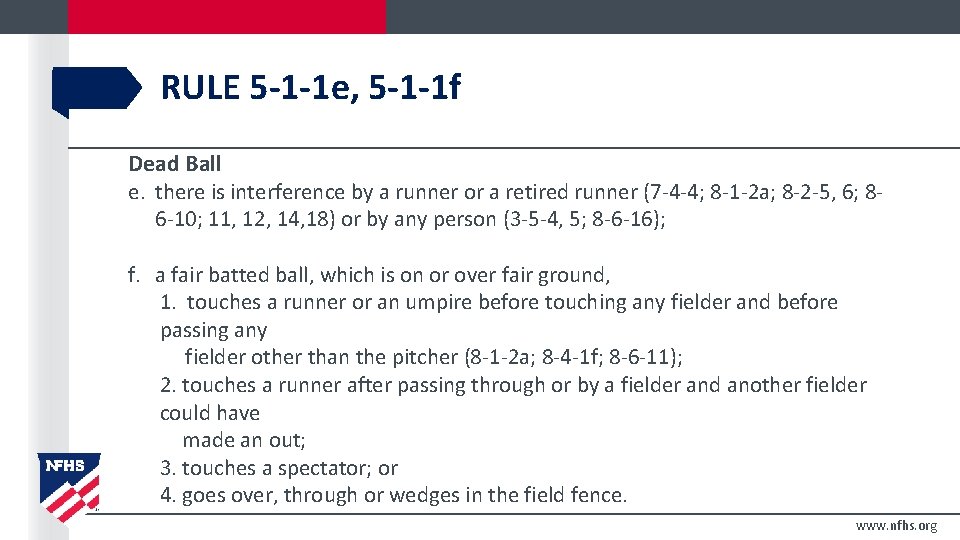 RULE 5-1-1e, 5-1-1f

Dead Ball

e. there is interference by a runner or a retired runner (7-4-4; 8-1-2a; 8-2-5, 6; 8-6-10; 11, 12, 14,18) or by any person (3-5-4, 5; 8-6-16);

f. a fair batted ball, which is on or over fair ground,

1. touches a runner or an umpire before touching any fielder and before passing any fielder other than the pitcher (8-1-2a; 8-4-1f; 8-6-11);

2. touches a runner after passing through or by a fielder and another fielder could have made an out;

3. touches a spectator; or

4. goes over, through or wedges in the field fence.

NFHS

www.nfhs.org